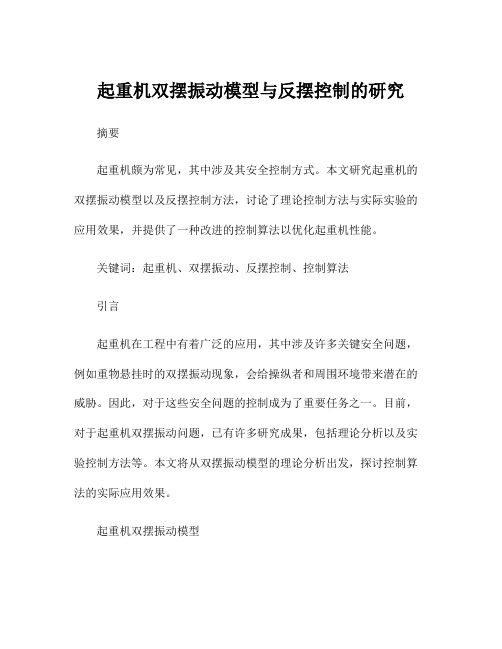 起重机双摆振动模型与反摆控制的研究

摘要

起重机颇为常见，其中涉及其安全控制方式。本文研究起重机的双摆振动模型以及反摆控制方法，讨论了理论控制方法与实际实验的应用效果，并提供了一种改进的控制算法以优化起重机性能。

关键词：起重机、双摆振动、反摆控制、控制算法

引言

起重机在工程中有着广泛的应用，其中涉及许多关键安全问题，例如重物悬挂时的双摆振动现象，会给操纵者和周围环境带来潜在的威胁。因此，对于这些安全问题的控制成为了重要任务之一。目前，对于起重机双摆振动问题，已有许多研究成果，包括理论分析以及实验控制方法等。本文将从双摆振动模型的理论分析出发，探讨控制算法的实际应用效果。

起重机双摆振动模型